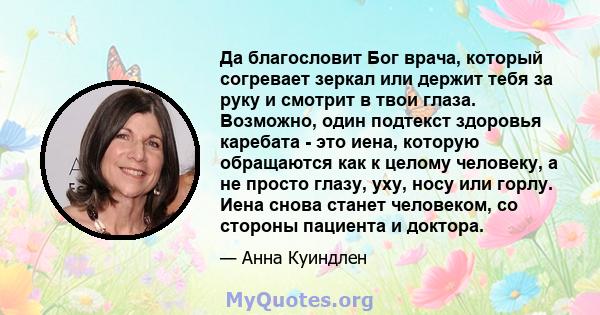 Да благословит Бог врача, который согревает зеркал или держит тебя за руку и смотрит в твои глаза. Возможно, один подтекст здоровья каребата - это иена, которую обращаются как к целому человеку, а не просто глазу, уху, носу или горлу. Иена снова станет человеком, со стороны пациента и доктора.

— Анна Куиндлен

MyQuotes.org